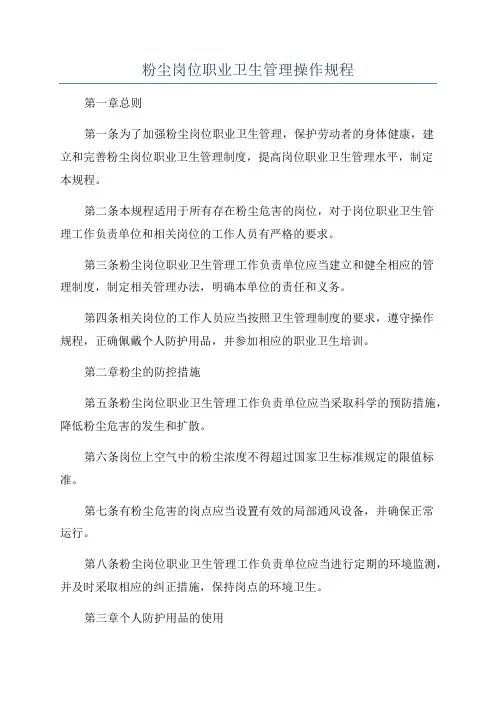 粉尘岗位职业卫生管理操作规程

第一章总则

第一条为了加强粉尘岗位职业卫生管理，保护劳动者的身体健康，建立和完善粉尘岗位职业卫生管理制度，提高岗位职业卫生管理水平，制定本规程。

第二条本规程适用于所有存在粉尘危害的岗位，对于岗位职业卫生管理工作负责单位和相关岗位的工作人员有严格的要求。

第三条粉尘岗位职业卫生管理工作负责单位应当建立和健全相应的管理制度，制定相关管理办法，明确本单位的责任和义务。

第四条相关岗位的工作人员应当按照卫生管理制度的要求，遵守操作规程，正确佩戴个人防护用品，并参加相应的职业卫生培训。

第二章粉尘的防控措施

第五条粉尘岗位职业卫生管理工作负责单位应当采取科学的预防措施，降低粉尘危害的发生和扩散。

第六条岗位上空气中的粉尘浓度不得超过国家卫生标准规定的限值标准。

第七条有粉尘危害的岗点应当设置有效的局部通风设备，并确保正常运行。

第八条粉尘岗位职业卫生管理工作负责单位应当进行定期的环境监测，并及时采取相应的纠正措施，保持岗点的环境卫生。

第三章个人防护用品的使用